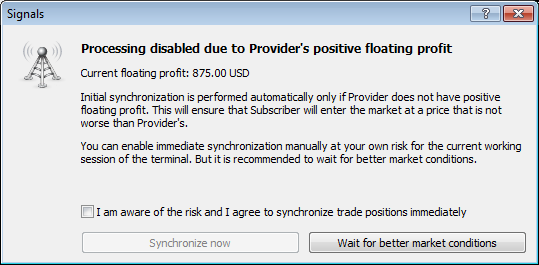 Signals

?

Processing disabled due to Provider's positive floating profit

Current floating profit: 875.00 USD

Initial synchronization is performed automatically only if Provider does not have positive floating profit. This will ensure that Subscriber will enter the market at a price that is not worse than Provider's.

You can enable immediate synchronization manually at your own risk for the current working session of the terminal. But it is recommended to wait for better market conditions.

I am aware of the risk and I agree to synchronize trade positions immediately

Synchronize now

Wait for better market conditions